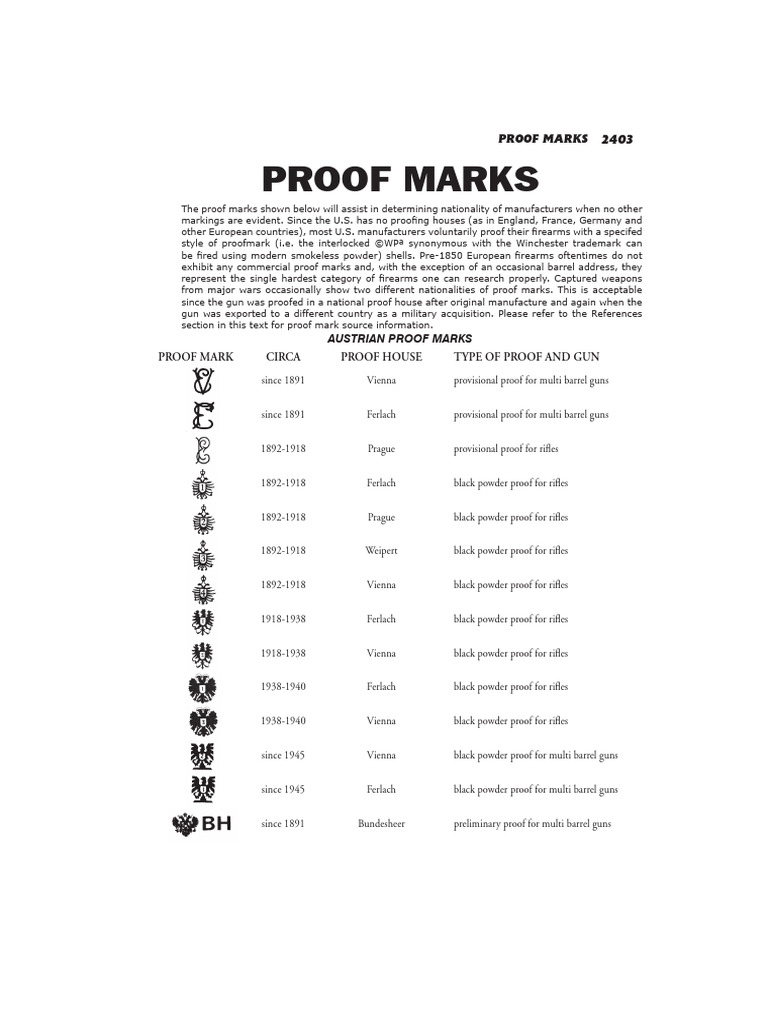 PROOF MARKS 2403

PROOF MARKS

The proof marks shown below will assist in determining nationality of manufacturers when no other markings are evident. Since the U.S. has no proofing houses (as in England, France, Germany and other European countries), most U.S. manufacturers voluntarily proof their firearms with a specifed style of proofmark (i.e. the interlocked ©WPª synonymous with the Winchester trademark can be fired using modern smokeless powder) shells. Pre-1850 European firearms oftentimes do not exhibit any commercial proof marks and, with the exception of an occasional barrel address, they represent the single hardest category of firearms one can research properly. Captured weapons from major wars occasionally show two different nationalities of proof marks. This is acceptable since the gun was proofed in a national proof house after original manufacture and again when the gun was exported to a different country as a military acquisition. Please refer to the References section in this text for proof mark source information.

AUSTRIAN PROOF MARKS

| PROOF MARK | CIRCA | PROOF HOUSE | TYPE OF PROOF AND GUN |
|---|---|---|---|
| | since 1891 | Vienna | provisional proof for multi barrel guns |
| | since 1891 | Ferlach | provisional proof for multi barrel guns |
| | 1892-1918 | Prague | provisional proof for rifles |
| | 1892-1918 | Ferlach | black powder proof for rifles |
| | 1892-1918 | Prague | black powder proof for rifles |
| | 1892-1918 | Weipert | black powder proof for rifles |
| | 1892-1918 | Vienna | black powder proof for rifles |
| | 1918-1938 | Ferlach | black powder proof for rifles |
| | 1918-1938 | Vienna | black powder proof for rifles |
| | 1938-1940 | Ferlach | black powder proof for rifles |
| | 1938-1940 | Vienna | black powder proof for rifles |
| | since 1945 | Vienna | black powder proof for multi barrel guns |
| | since 1945 | Ferlach | black powder proof for multi barrel guns |
| BH | since 1891 | Bundesheer | preliminary proof for multi barrel guns |